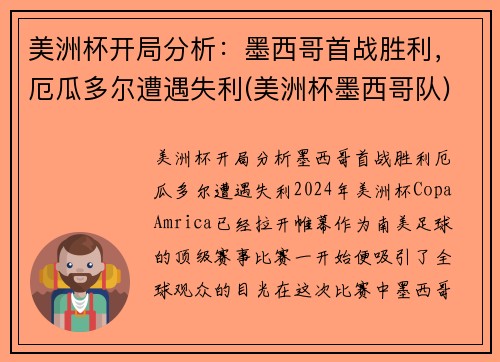 美洲杯开局分析：墨西哥首战胜利，厄瓜多尔遭遇失利(美洲杯墨西哥队)

美洲杯开局分析墨西哥首战胜利厄瓜多尔遭遇失利2024年美洲杯Copa Amrica已经拉开帷幕作为南美足球的顶级赛事比赛一开始便吸引了全球观众的目光在这次比赛中墨西哥